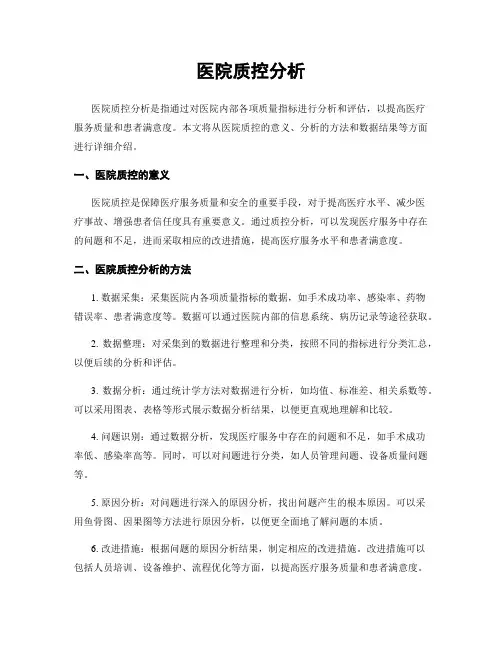 医院质控分析

医院质控分析是指通过对医院内部各项质量指标进行分析和评估，以提高医疗服务质量和患者满意度。本文将从医院质控的意义、分析的方法和数据结果等方面进行详细介绍。

一、医院质控的意义

医院质控是保障医疗服务质量和安全的重要手段，对于提高医疗水平、减少医疗事故、增强患者信任度具有重要意义。通过质控分析，可以发现医疗服务中存在的问题和不足，进而采取相应的改进措施，提高医疗服务水平和患者满意度。

二、医院质控分析的方法

1. 数据采集：采集医院内各项质量指标的数据，如手术成功率、感染率、药物错误率、患者满意度等。数据可以通过医院内部的信息系统、病历记录等途径获取。

2. 数据整理：对采集到的数据进行整理和分类，按照不同的指标进行分类汇总，以便后续的分析和评估。

3. 数据分析：通过统计学方法对数据进行分析，如均值、标准差、相关系数等。可以采用图表、表格等形式展示数据分析结果，以便更直观地理解和比较。

4. 问题识别：通过数据分析，发现医疗服务中存在的问题和不足，如手术成功率低、感染率高等。同时，可以对问题进行分类，如人员管理问题、设备质量问题等。

5. 原因分析：对问题进行深入的原因分析，找出问题产生的根本原因。可以采用鱼骨图、因果图等方法进行原因分析，以便更全面地了解问题的本质。

6. 改进措施：根据问题的原因分析结果，制定相应的改进措施。改进措施可以包括人员培训、设备维护、流程优化等方面，以提高医疗服务质量和患者满意度。